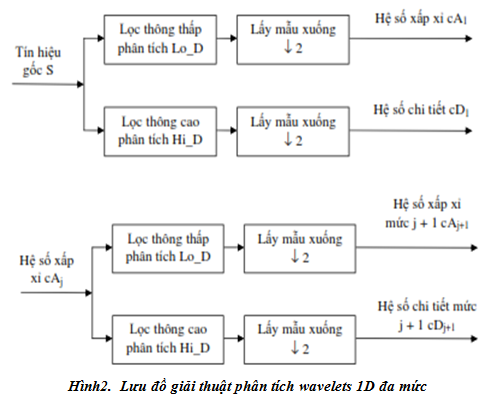 Tín hiệu gốc S

Lọc thông thấp phân tích Lo_D

Lấy mẫu xuống $\downarrow 2$

Hệ số xấp xỉ $cA_1$

Lọc thông cao phân tích Hi_D

Lấy mẫu xuống $\downarrow 2$

Hệ số chi tiết $cD_1$

Hệ số xấp xỉ $cA_j$

Lọc thông thấp phân tích Lo_D

Lấy mẫu xuống $\downarrow 2$

Hệ số xấp xỉ mức j + 1 $cA_{j+1}$

Lọc thông cao phân tích Hi_D

Lấy mẫu xuống $\downarrow 2$

Hệ số chi tiết mức j + 1 $cD_{j+1}$

Hình2. Lưu đồ giải thuật phân tích wavelets 1D đa mức